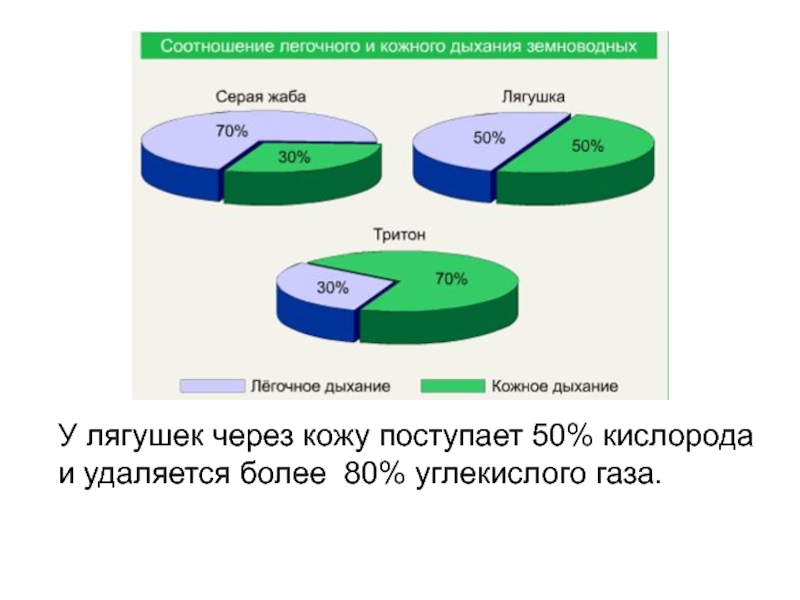 Соотношение легочного и кожного дыхания земноводных

Серая жаба

70%

30%

Лягушка

50%

50%

Тритон

30%

70%

Лёгочное дыхание

Кожное дыхание

У лягушек через кожу поступает 50% кислорода и удаляется более 80% углекислого газа.